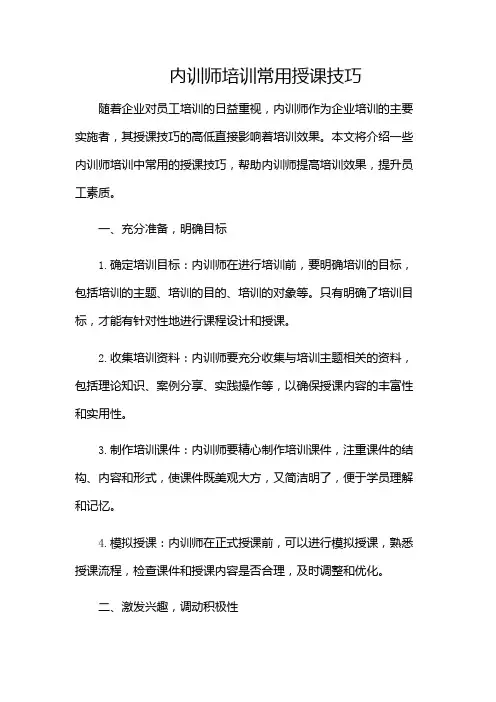 内训师培训常用授课技巧

随着企业对员工培训的日益重视，内训师作为企业培训的主要实施者，其授课技巧的高低直接影响着培训效果。本文将介绍一些内训师培训中常用的授课技巧，帮助内训师提高培训效果，提升员工素质。

一、充分准备，明确目标

1. 确定培训目标：内训师在进行培训前，要明确培训的目标，包括培训的主题、培训的目的、培训的对象等。只有明确了培训目标，才能有针对性地进行课程设计和授课。

2. 收集培训资料：内训师要充分收集与培训主题相关的资料，包括理论知识、案例分享、实践操作等，以确保授课内容的丰富性和实用性。

3. 制作培训课件：内训师要精心制作培训课件，注重课件的结构、内容和形式，使课件既美观大方，又简洁明了，便于学员理解和记忆。

4. 模拟授课：内训师在正式授课前，可以进行模拟授课，熟悉授课流程，检查课件和授课内容是否合理，及时调整和优化。

二、激发兴趣，调动积极性